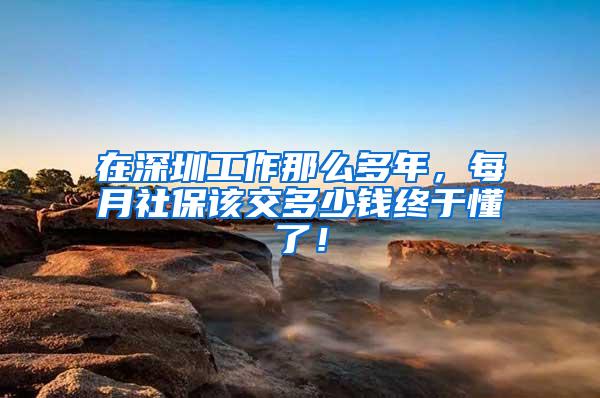 在深圳工作那么多年，每月社保该交多少钱终于懂了！